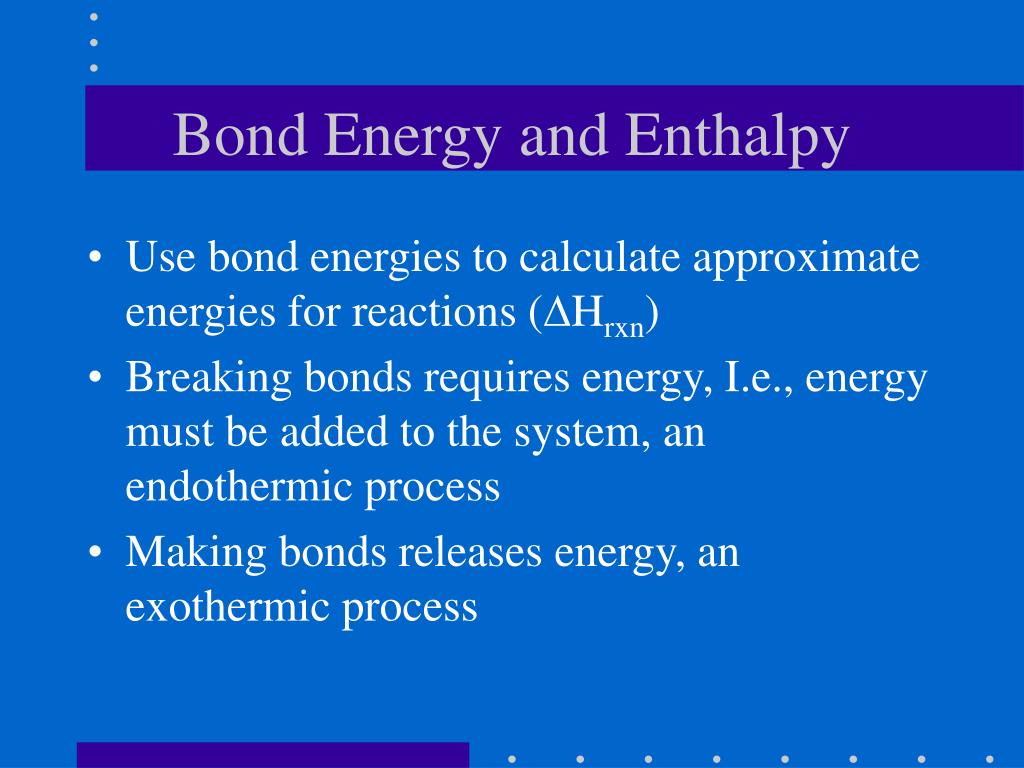 Bond Energy and Enthalpy

• Use bond energies to calculate approximate energies for reactions ($\Delta H_{rxn}$)
• Breaking bonds requires energy, I.e., energy must be added to the system, an endothermic process
• Making bonds releases energy, an exothermic process